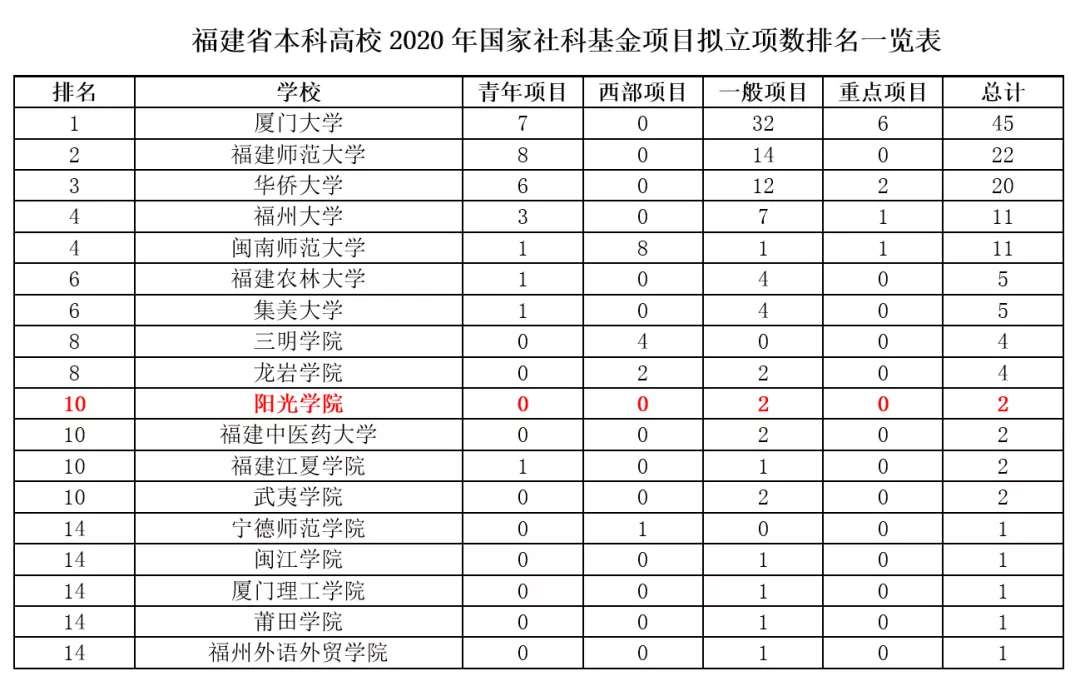 福建省本科高校 2020 年国家社科基金项目拟立项数排名一览表

| 排名 | 学校 | 青年项目 | 西部项目 | 一般项目 | 重点项目 | 总计 |
|---|---|---|---|---|---|---|
| 1 | 厦门大学 | 7 | 0 | 32 | 6 | 45 |
| 2 | 福建师范大学 | 8 | 0 | 14 | 0 | 22 |
| 3 | 华侨大学 | 6 | 0 | 12 | 2 | 20 |
| 4 | 福州大学 | 3 | 0 | 7 | 1 | 11 |
| 4 | 闽南师范大学 | 1 | 8 | 1 | 1 | 11 |
| 6 | 福建农林大学 | 1 | 0 | 4 | 0 | 5 |
| 6 | 集美大学 | 1 | 0 | 4 | 0 | 5 |
| 8 | 三明学院 | 0 | 4 | 0 | 0 | 4 |
| 8 | 龙岩学院 | 0 | 2 | 2 | 0 | 4 |
| 10 | 阳光学院 | 0 | 0 | 2 | 0 | 2 |
| 10 | 福建中医药大学 | 0 | 0 | 2 | 0 | 2 |
| 10 | 福建江夏学院 | 1 | 0 | 1 | 0 | 2 |
| 10 | 武夷学院 | 0 | 0 | 2 | 0 | 2 |
| 14 | 宁德师范学院 | 0 | 1 | 0 | 0 | 1 |
| 14 | 闽江学院 | 0 | 0 | 1 | 0 | 1 |
| 14 | 厦门理工学院 | 0 | 0 | 1 | 0 | 1 |
| 14 | 莆田学院 | 0 | 0 | 1 | 0 | 1 |
| 14 | 福州外语外贸学院 | 0 | 0 | 1 | 0 | 1 |